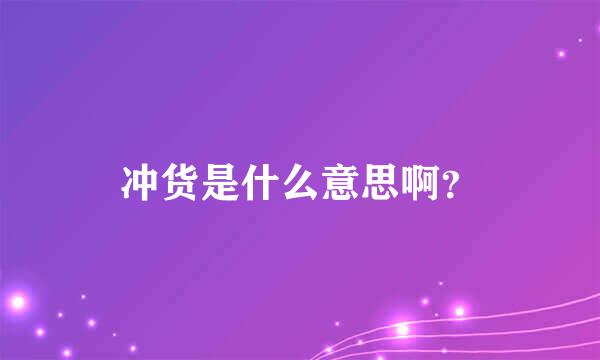 冲货是什么意思啊?